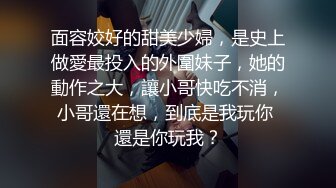 面容姣好的甜美少婦，是史上做愛最投入的外圍妹子，她的動作之大，讓小哥快吃不消，小哥還在想，到底是我玩你還是你玩我？